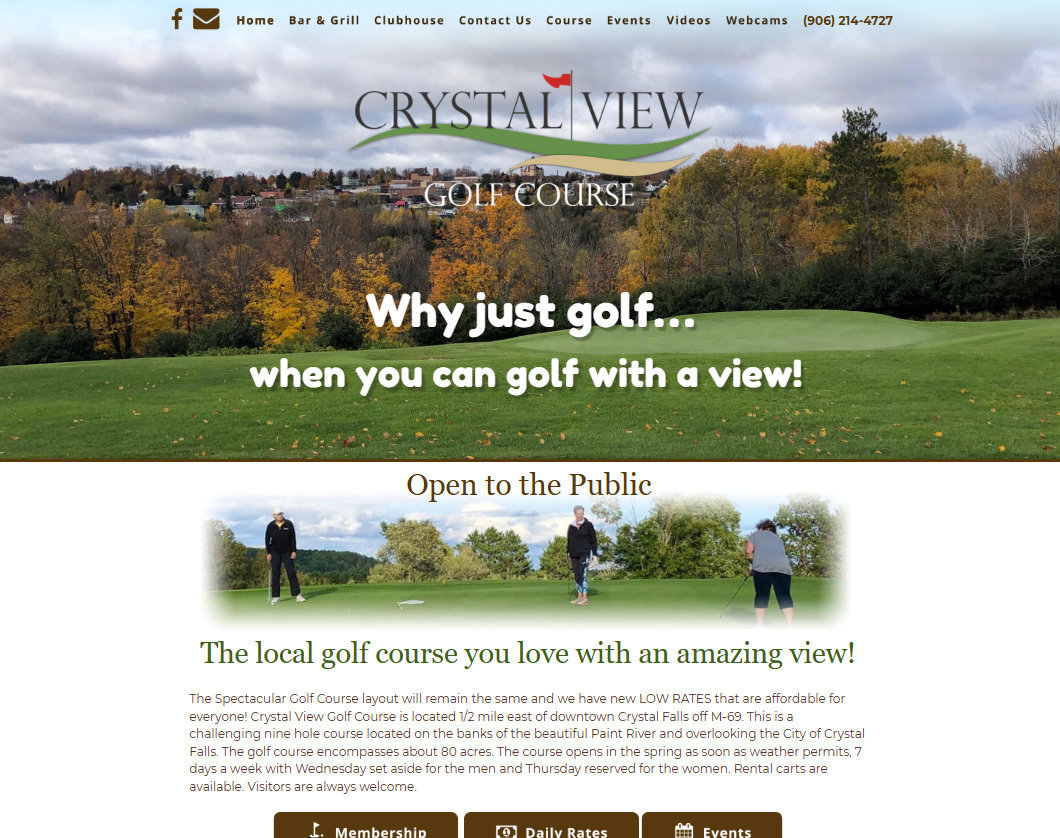 Home Bar & Grill Clubhouse Contact Us Course Events Videos Webcams (906) 214-4727

CRYSTAL VIEW
GOLF COURSE

Why just golf...
when you can golf with a view!

Open to the Public

The local golf course you love with an amazing view!

The Spectacular Golf Course layout will remain the same and we have new LOW RATES that are affordable for everyone! Crystal View Golf Course is located 1/2 mile east of downtown Crystal Falls off M-69. This is a challenging nine hole course located on the banks of the beautiful Paint River and overlooking the City of Crystal Falls. The golf course encompasses about 80 acres. The course opens in the spring as soon as weather permits, 7 days a week with Wednesday set aside for the men and Thursday reserved for the women. Rental carts are available. Visitors are always welcome.

Membership Daily Rates Events